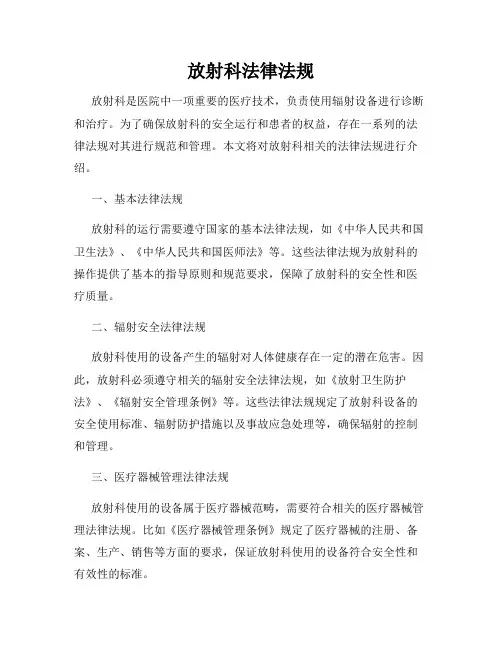 放射科法律法规

放射科是医院中一项重要的医疗技术，负责使用辐射设备进行诊断和治疗。为了确保放射科的安全运行和患者的权益，存在一系列的法律法规对其进行规范和管理。本文将对放射科相关的法律法规进行介绍。

一、基本法律法规

放射科的运行需要遵守国家的基本法律法规，如《中华人民共和国卫生法》、《中华人民共和国医师法》等。这些法律法规为放射科的操作提供了基本的指导原则和规范要求，保障了放射科的安全性和医疗质量。

二、辐射安全法律法规

放射科使用的设备产生的辐射对人体健康存在一定的潜在危害。因此，放射科必须遵守相关的辐射安全法律法规，如《放射卫生防护法》、《辐射安全管理条例》等。这些法律法规规定了放射科设备的安全使用标准、辐射防护措施以及事故应急处理等，确保辐射的控制和管理。

三、医疗器械管理法律法规

放射科使用的设备属于医疗器械范畴，需要符合相关的医疗器械管理法律法规。比如《医疗器械管理条例》规定了医疗器械的注册、备案、生产、销售等方面的要求，保证放射科使用的设备符合安全性和有效性的标准。